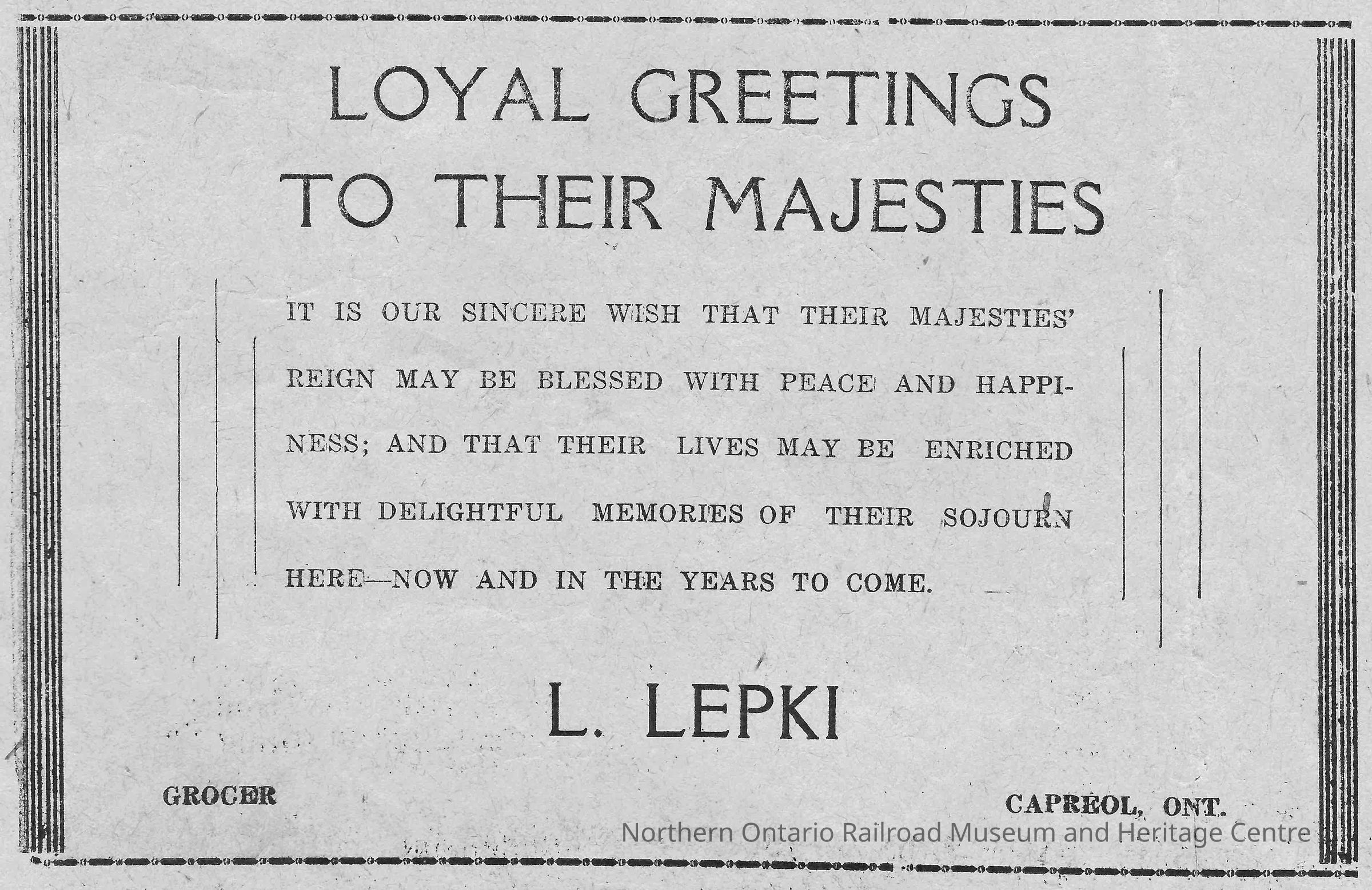 LOYAL GREETINGS TO THEIR MAJESTIES

IT IS OUR SINCERE WISH THAT THEIR MAJESTIES' REIGN MAY BE BLESSED WITH PEACE AND HAPPINESS; AND THAT THEIR LIVES MAY BE ENRICHED WITH DELIGHTFUL MEMORIES OF THEIR SOJOURN HERE—NOW AND IN THE YEARS TO COME.

L. LEPKI

GROCER

CAPREOL, ONT.

Northern Ontario Railroad Museum and Heritage Centre